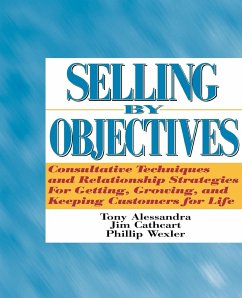 SELLING BY OBJECTIVES

Consultative Techniques and Relationship Strategies For Getting, Growing, and Keeping Customers for Life

Tony Alessandra
Jim Cathcart
Phillip Wexler